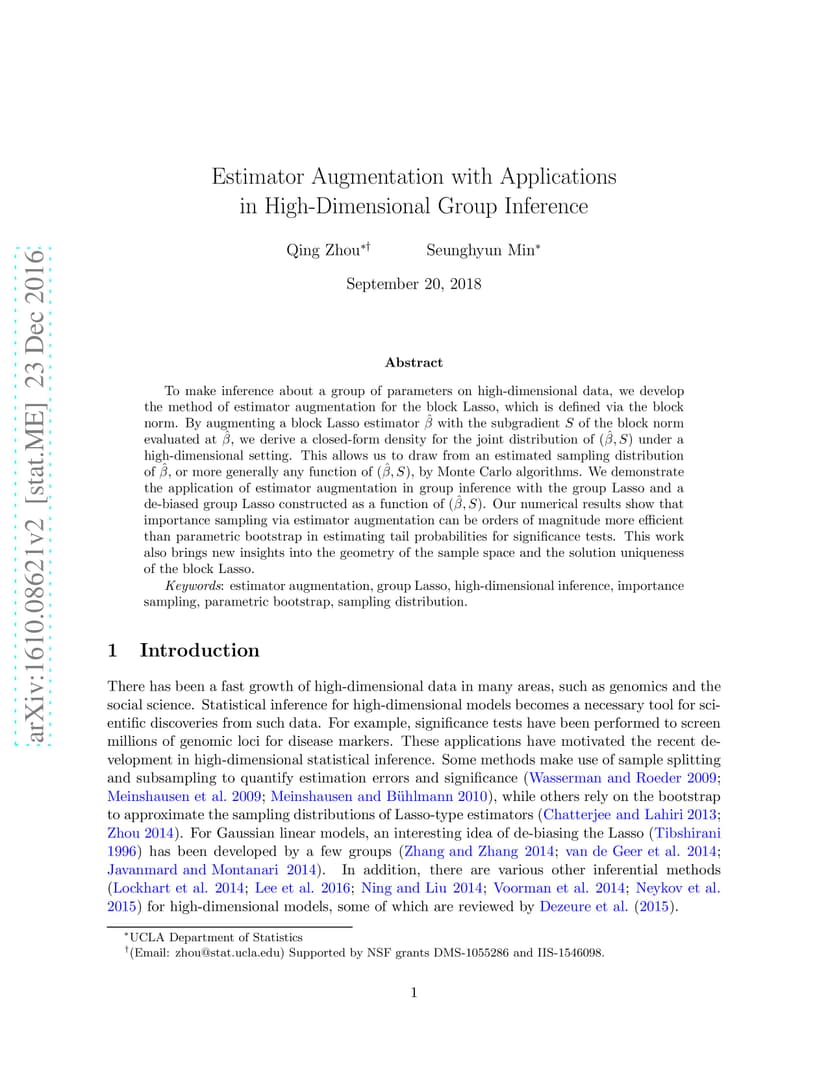 arXiv:1610.08621v2 [stat.ME] 23 Dec 2016

Estimator Augmentation with Applications in High-Dimensional Group Inference

Qing Zhou$^{*\dagger}$ Seunghyun Min$^{*}$

September 20, 2018

Abstract

To make inference about a group of parameters on high-dimensional data, we develop the method of estimator augmentation for the block Lasso, which is defined via the block norm. By augmenting a block Lasso estimator $\hat{\beta}$ with the subgradient $S$ of the block norm evaluated at $\hat{\beta}$, we derive a closed-form density for the joint distribution of $(\hat{\beta}, S)$ under a high-dimensional setting. This allows us to draw from an estimated sampling distribution of $\hat{\beta}$, or more generally any function of $(\hat{\beta}, S)$, by Monte Carlo algorithms. We demonstrate the application of estimator augmentation in group inference with the group Lasso and a de-biased group Lasso constructed as a function of $(\hat{\beta}, S)$. Our numerical results show that importance sampling via estimator augmentation can be orders of magnitude more efficient than parametric bootstrap in estimating tail probabilities for significance tests. This work also brings new insights into the geometry of the sample space and the solution uniqueness of the block Lasso.

Keywords: estimator augmentation, group Lasso, high-dimensional inference, importance sampling, parametric bootstrap, sampling distribution.

1 Introduction

There has been a fast growth of high-dimensional data in many areas, such as genomics and the social science. Statistical inference for high-dimensional models becomes a necessary tool for scientific discoveries from such data. For example, significance tests have been performed to screen millions of genomic loci for disease markers. These applications have motivated the recent development in high-dimensional statistical inference. Some methods make use of sample splitting and subsampling to quantify estimation errors and significance (Wasserman and Roeder 2009; Meinshausen et al. 2009; Meinshausen and Bühlmann 2010), while others rely on the bootstrap to approximate the sampling distributions of Lasso-type estimators (Chatterjee and Lahiri 2013; Zhou 2014). For Gaussian linear models, an interesting idea of de-biasing the Lasso (Tibshirani 1996) has been developed by a few groups (Zhang and Zhang 2014; van de Geer et al. 2014; Javanmard and Montanari 2014). In addition, there are various other inferential methods (Lockhart et al. 2014; Lee et al. 2016; Ning and Liu 2014; Voorman et al. 2014; Neykov et al. 2015) for high-dimensional models, some of which are reviewed by Dezeure et al. (2015).

$^{*}$UCLA Department of Statistics
$^{\dagger}$(Email: zhou@stat.ucla.edu) Supported by NSF grants DMS-1055286 and IIS-1546098.

1